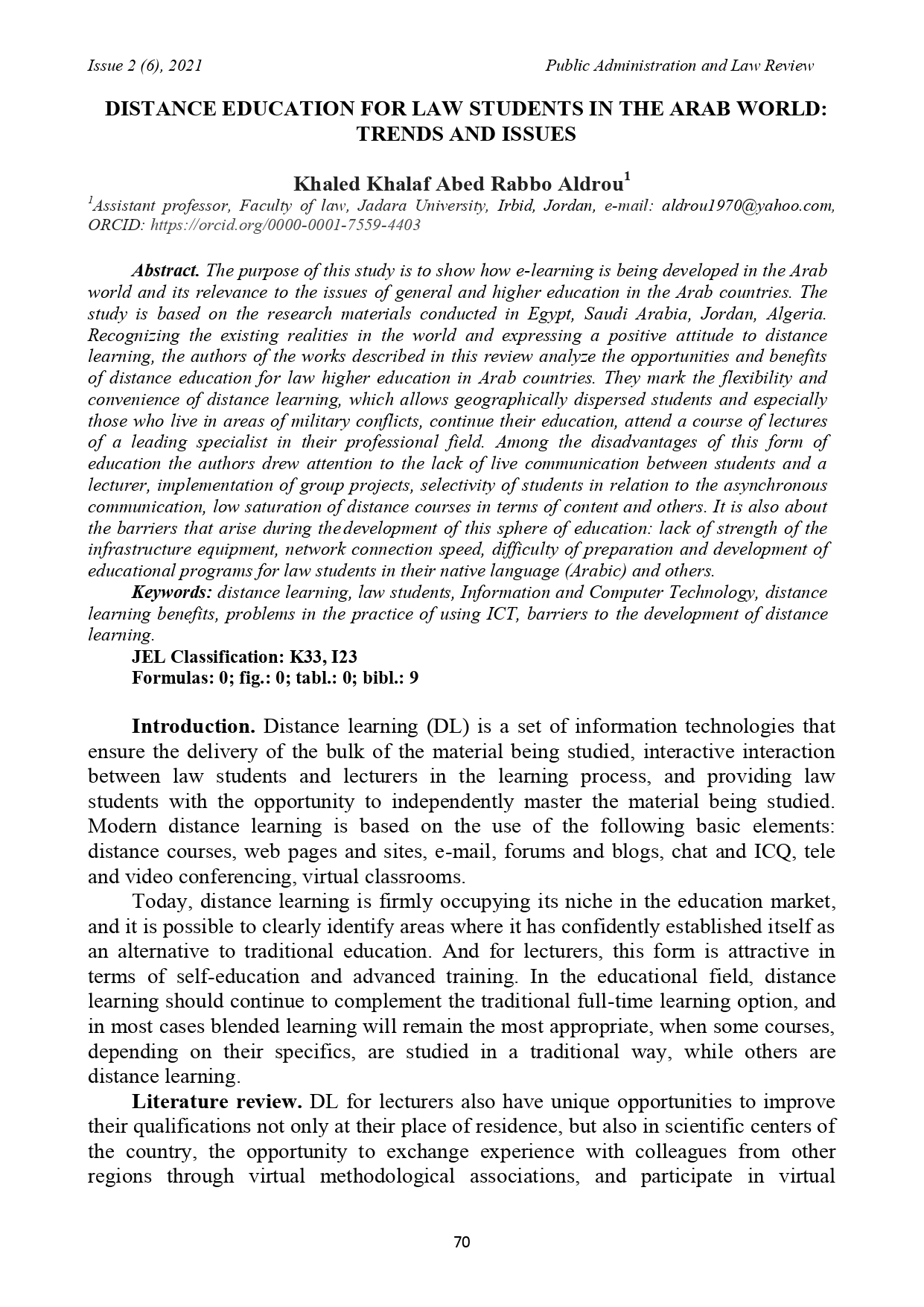 Issue 2 (6), 2021

Public Administration and Law Review

DISTANCE EDUCATION FOR LAW STUDENTS IN THE ARAB WORLD: TRENDS AND ISSUES

Khaled Khalaf Abed Rabbo Aldrou$^1$

$^1$Assistant professor, Faculty of law, Jadara University, Irbid, Jordan, e-mail: aldrou1970@yahoo.com, ORCID: https://orcid.org/0000-0001-7559-4403

Abstract. The purpose of this study is to show how e-learning is being developed in the Arab world and its relevance to the issues of general and higher education in the Arab countries. The study is based on the research materials conducted in Egypt, Saudi Arabia, Jordan, Algeria. Recognizing the existing realities in the world and expressing a positive attitude to distance learning, the authors of the works described in this review analyze the opportunities and benefits of distance education for law higher education in Arab countries. They mark the flexibility and convenience of distance learning, which allows geographically dispersed students and especially those who live in areas of military conflicts, continue their education, attend a course of lectures of a leading specialist in their professional field. Among the disadvantages of this form of education the authors drew attention to the lack of live communication between students and a lecturer, implementation of group projects, selectivity of students in relation to the asynchronous communication, low saturation of distance courses in terms of content and others. It is also about the barriers that arise during the development of this sphere of education: lack of strength of the infrastructure equipment, network connection speed, difficulty of preparation and development of educational programs for law students in their native language (Arabic) and others.

Keywords: distance learning, law students, Information and Computer Technology, distance learning benefits, problems in the practice of using ICT, barriers to the development of distance learning.

JEL Classification: K33, I23
Formulas: 0; fig.: 0; tabl.: 0; bibl.: 9

Introduction. Distance learning (DL) is a set of information technologies that ensure the delivery of the bulk of the material being studied, interactive interaction between law students and lecturers in the learning process, and providing law students with the opportunity to independently master the material being studied. Modern distance learning is based on the use of the following basic elements: distance courses, web pages and sites, e-mail, forums and blogs, chat and ICQ, tele and video conferencing, virtual classrooms.

Today, distance learning is firmly occupying its niche in the education market, and it is possible to clearly identify areas where it has confidently established itself as an alternative to traditional education. And for lecturers, this form is attractive in terms of self-education and advanced training. In the educational field, distance learning should continue to complement the traditional full-time learning option, and in most cases blended learning will remain the most appropriate, when some courses, depending on their specifics, are studied in a traditional way, while others are distance learning.

Literature review. DL for lecturers also have unique opportunities to improve their qualifications not only at their place of residence, but also in scientific centers of the country, the opportunity to exchange experience with colleagues from other regions through virtual methodological associations, and participate in virtual

70